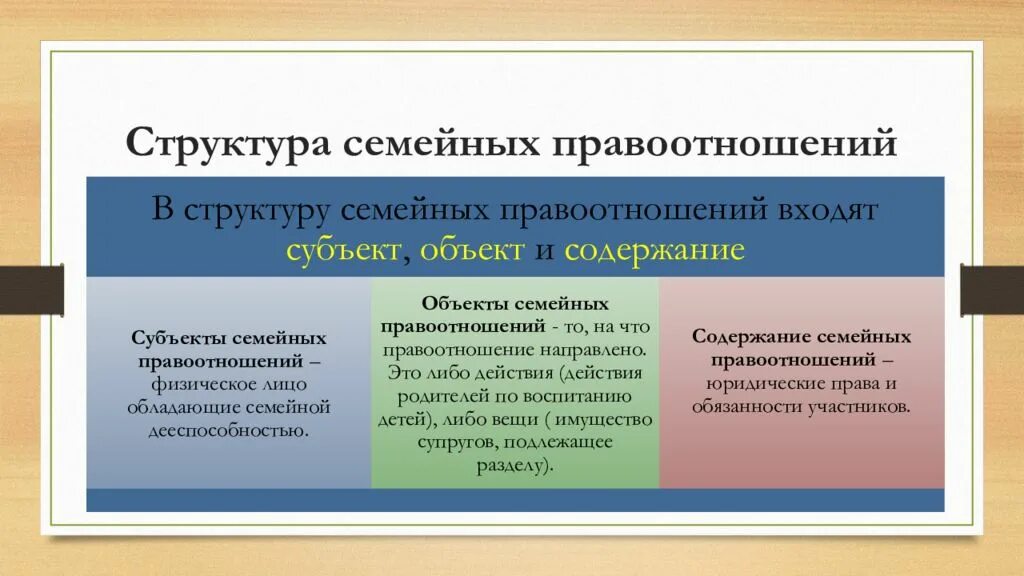 Структура семейных правоотношений

В структуру семейных правоотношений входят субъект, объект и содержание

Субъекты семейных правоотношений – физическое лицо обладающие семейной дееспособностью.

Объекты семейных правоотношений - то, на что правоотношение направлено. Это либо действия (действия родителей по воспитанию детей), либо вещи ( имущество супругов, подлежащее разделу).

Содержание семейных правоотношений – юридические права и обязанности участников.